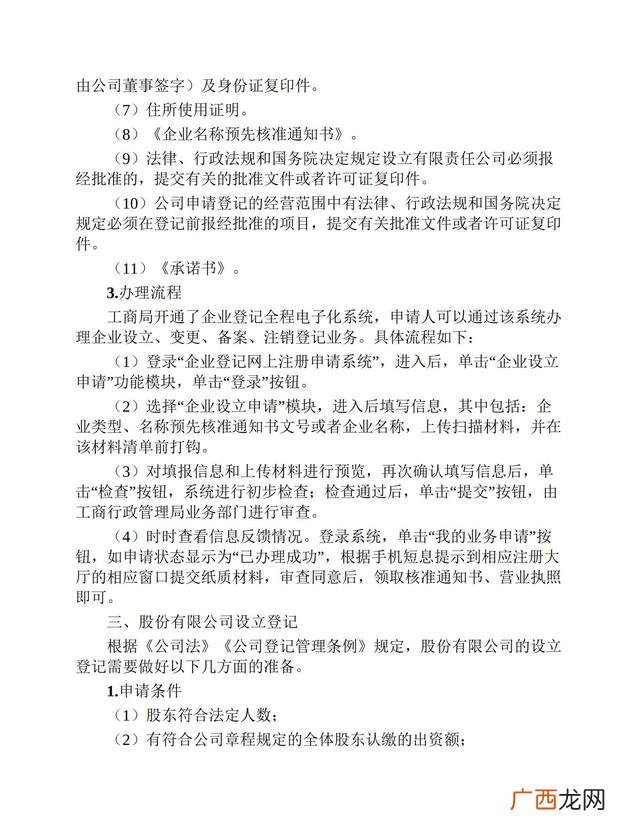 由公司董事签字）及身份证复印件。

（7）住所使用证明。

（8）《企业名称预先核准通知书》。

（9）法律、行政法规和国务院决定规定设立有限责任公司必须报经批准的，提交有关的批准文件或者许可证复印件。

（10）公司申请登记的经营范围中有法律、行政法规和国务院决定规定必须在登记前报经批准的项目，提交有关批准文件或者许可证复印件。

（11）《承诺书》。

3.办理流程

工商局开通了企业登记全程电子化系统，申请人可以通过该系统办理企业设立、变更、备案、注销登记业务。具体流程如下：

（1）登录“企业登记网上注册申请系统”，进入后，单击“企业设立申请”功能模块，单击“登录”按钮。

（2）选择“企业设立申请”模块，进入后填写信息，其中包括：企业类型、名称预先核准通知书文号或者企业名称，上传扫描材料，并在该材料清单前打钩。

（3）对填报信息和上传材料进行预览，再次确认填写信息后，单击“检查”按钮，系统进行初步检查；检查通过后，单击“提交”按钮，由工商行政管理局业务部门进行审查。

（4）时时查看信息反馈情况。登录系统，单击“我的业务申请”按钮，如申请状态显示为“已办理成功”，根据手机短息提示到相应注册大厅的相应窗口提交纸质材料，审查同意后，领取核准通知书、营业执照即可。

三、股份有限公司设立登记

根据《公司法》《公司登记管理条例》规定，股份有限公司的设立登记需要做好以下几方面的准备。

1.申请条件

（1）股东符合法定人数；

（2）有符合公司章程规定的全体股东认缴的出资额；

广西龙网